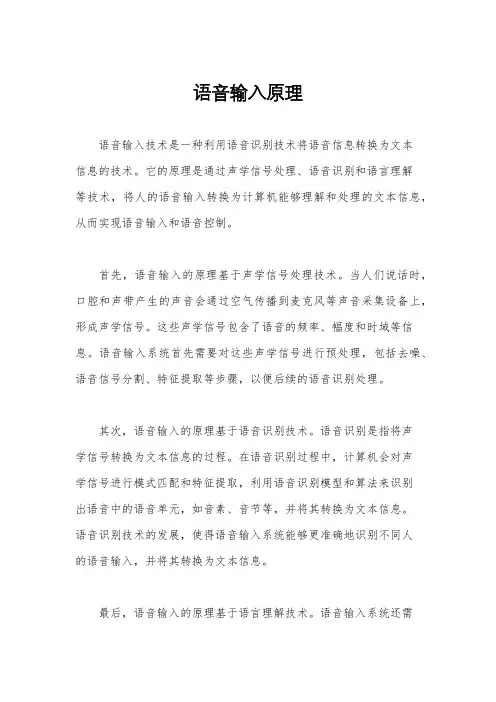 语音输入原理

语音输入技术是一种利用语音识别技术将语音信息转换为文本信息的技术。它的原理是通过声学信号处理、语音识别和语言理解等技术，将人的语音输入转换为计算机能够理解和处理的文本信息，从而实现语音输入和语音控制。

首先，语音输入的原理基于声学信号处理技术。当人们说话时，口腔和声带产生的声音会通过空气传播到麦克风等声音采集设备上，形成声学信号。这些声学信号包含了语音的频率、幅度和时域等信息。语音输入系统首先需要对这些声学信号进行预处理，包括去噪、语音信号分割、特征提取等步骤，以便后续的语音识别处理。

其次，语音输入的原理基于语音识别技术。语音识别是指将声学信号转换为文本信息的过程。在语音识别过程中，计算机会对声学信号进行模式匹配和特征提取，利用语音识别模型和算法来识别出语音中的语音单元，如音素、音节等，并将其转换为文本信息。语音识别技术的发展，使得语音输入系统能够更准确地识别不同人的语音输入，并将其转换为文本信息。

最后，语音输入的原理基于语言理解技术。语音输入系统还需